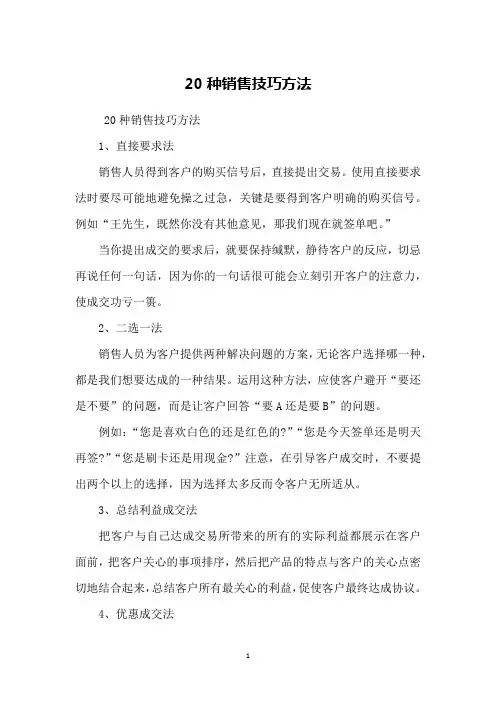 20 种销售技巧方法

20 种销售技巧方法

1、直接要求法

销售人员得到客户的购买信号后，直接提出交易。使用直接要求法时要尽可能地避免操之过急，关键是要得到客户明确的购买信号。例如“王先生，既然你没有其他意见，那我们现在就签单吧。”

当你提出成交的要求后，就要保持缄默，静待客户的反应，切忌再说任何一句话，因为你的一句话很可能会立刻引开客户的注意力，使成交功亏一篑。

2、二选一法

销售人员为客户提供两种解决问题的方案，无论客户选择哪一种，都是我们想要达成的一种结果。运用这种方法，应使客户避开“要还是不要”的问题，而是让客户回答“要 A 还是要 B”的问题。

例如：“您是喜欢白色的还是红色的?”“您是今天签单还是明天再签?”“您是刷卡还是用现金?”注意，在引导客户成交时，不要提出两个以上的选择，因为选择太多反而令客户无所适从。

3、总结利益成交法

把客户与自己达成交易所带来的所有的实际利益都展示在客户面前，把客户关心的事项排序，然后把产品的特点与客户的关心点密切地结合起来，总结客户所有最关心的利益，促使客户最终达成协议。

4、优惠成交法

1